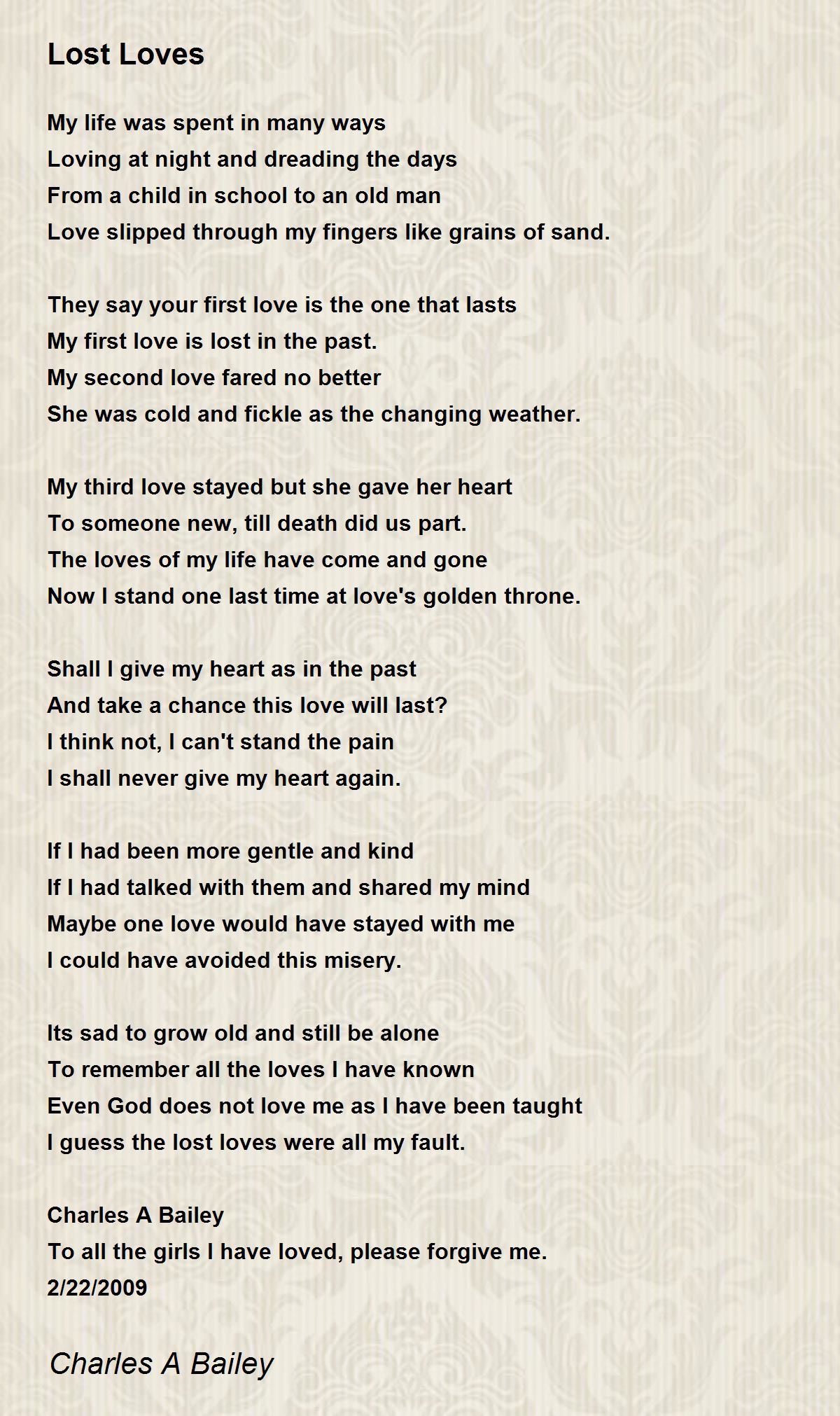 Lost Loves

My life was spent in many ways
Loving at night and dreading the days
From a child in school to an old man
Love slipped through my fingers like grains of sand.

They say your first love is the one that lasts
My first love is lost in the past.
My second love fared no better
She was cold and fickle as the changing weather.

My third love stayed but she gave her heart
To someone new, till death did us part.
The loves of my life have come and gone
Now I stand one last time at love's golden throne.

Shall I give my heart as in the past
And take a chance this love will last?
I think not, I can't stand the pain
I shall never give my heart again.

If I had been more gentle and kind
If I had talked with them and shared my mind
Maybe one love would have stayed with me
I could have avoided this misery.

Its sad to grow old and still be alone
To remember all the loves I have known
Even God does not love me as I have been taught
I guess the lost loves were all my fault.

Charles A Bailey
To all the girls I have loved, please forgive me.
2/22/2009

Charles A Bailey